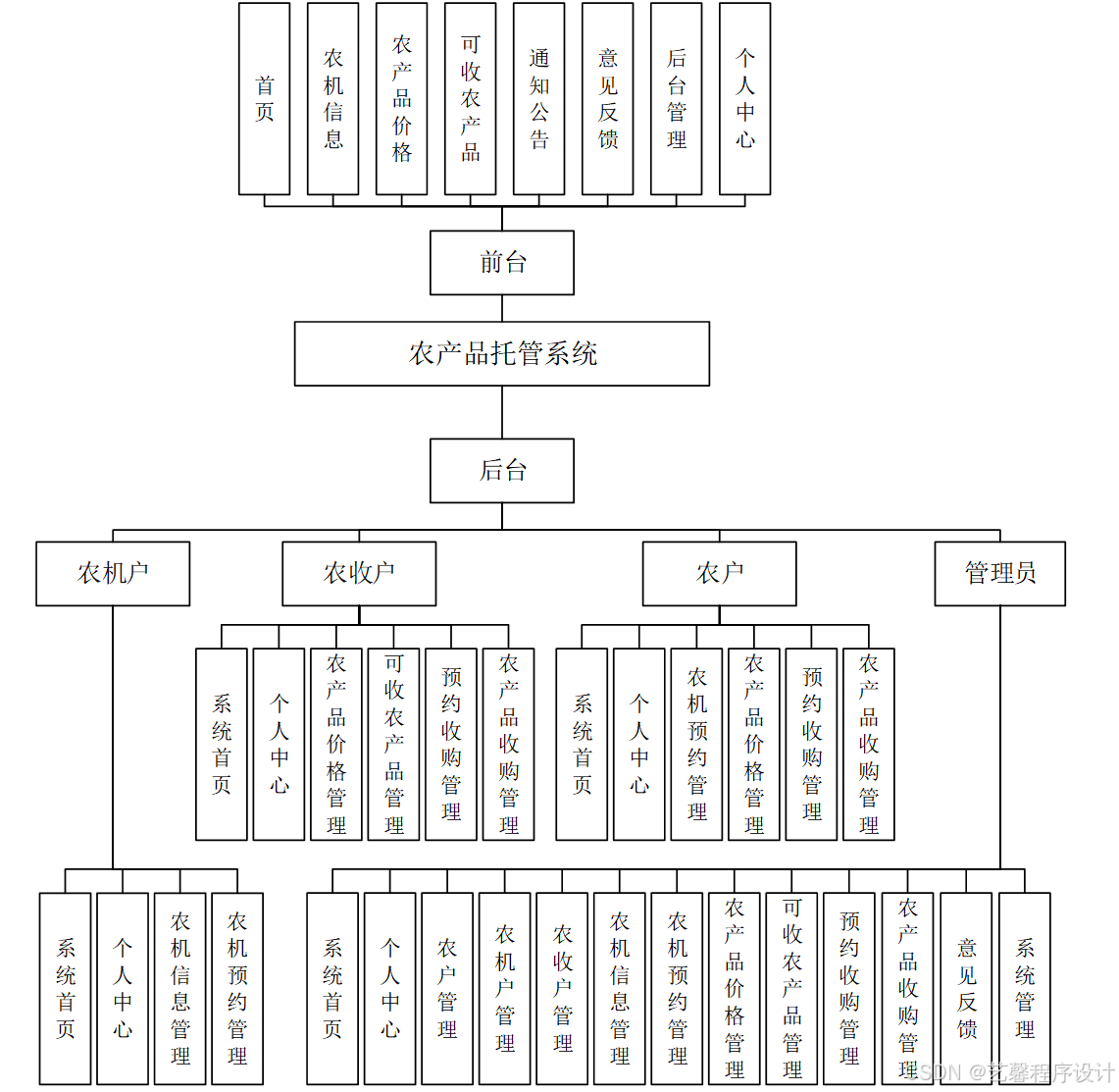 首页

农机信息

农产品价格

可收农产品

通知公告

意见反馈

后台管理

个人中心

前台

农产品托管系统

后台

农机户

农收户

农户

管理员

系统首页

个人中心

农产品价格管理

可收农产品管理

预约收购管理

农产品收购管理

系统首页

个人中心

农机预约管理

农产品价格管理

预约收购管理

农产品收购管理

系统首页

个人中心

农机信息管理

农机预约管理

系统首页

个人中心

农户管理

农机户管理

农收户管理

农机信息管理

农机预约管理

农产品价格管理

可收农产品管理

预约收购管理

农产品收购管理

意见反馈

系统管理

CSDN @艺馨程序设计